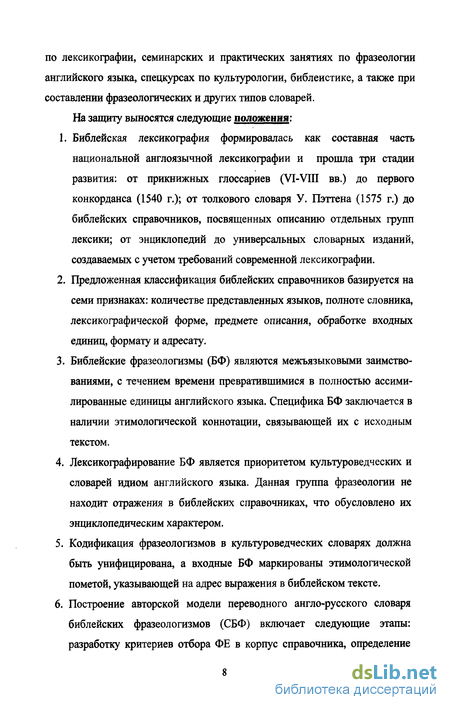 по лексикографии, семинарских и практических занятиях по фразеологии английского языка, спецкурсах по культурологии, библеистике, а также при составлении фразеологических и других типов словарей.

На защиту выносятся следующие положения:

1. Библейская лексикография формировалась как составная часть национальной англоязычной лексикографии и прошла три стадии развития: от прикнижных глоссариев (VI-VIII вв.) до первого конкорданса (1540 г.); от толкового словаря У. Пэттена (1575 г.) до библейских справочников, посвященных описанию отдельных групп лексики; от энциклопедий до универсальных словарных изданий, создаваемых с учетом требований современной лексикографии.

2. Предложенная классификация библейских справочников базируется на семи признаках: количестве представленных языков, полноте словника, лексикографической форме, предмете описания, обработке входных единиц, формату и адресату.

3. Библейские фразеологизмы (БФ) являются межъязыковыми заимствованиями, с течением времени превратившимися в полностью ассимилированные единицы английского языка. Специфика БФ заключается в наличии этимологической коннотации, связывающей их с исходным текстом.

4. Лексикографирование БФ является приоритетом культуроведческих и словарей идиом английского языка. Данная группа фразеологии не находит отражения в библейских справочниках, что обусловлено их энциклопедическим характером.

5. Кодификация фразеологизмов в культуроведческих словарях должна быть унифицирована, а входные БФ маркированы этимологической пометой, указывающей на адрес выражения в библейском тексте.

6. Построение авторской модели переводного англо-русского словаря библейских фразеологизмов (СБФ) включает следующие этапы: разработку критериев отбора ФЕ в корпус справочника, определение

8

dsLib.net
библиотека диссертаций